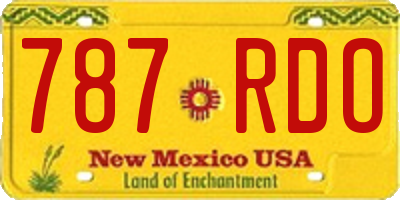 787 RDO

New Mexico USA
Land of Enchantment